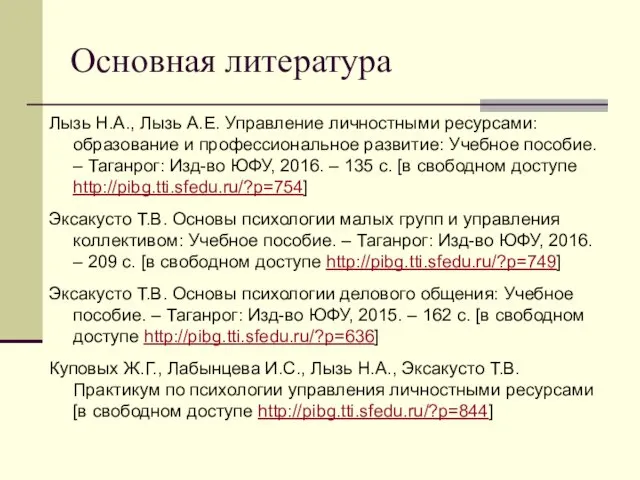 Основная литература

Лызь Н.А., Лызь А.Е. Управление личностными ресурсами: образование и профессиональное развитие: Учебное пособие. – Таганрог: Изд-во ЮФУ, 2016. – 135 с. [в свободном доступе http://pibg.tti.sfedu.ru/?p=754]

Эксакусто Т.В. Основы психологии малых групп и управления коллективом: Учебное пособие. – Таганрог: Изд-во ЮФУ, 2016. – 209 с. [в свободном доступе http://pibg.tti.sfedu.ru/?p=749]

Эксакусто Т.В. Основы психологии делового общения: Учебное пособие. – Таганрог: Изд-во ЮФУ, 2015. – 162 с. [в свободном доступе http://pibg.tti.sfedu.ru/?p=636]

Куповых Ж.Г., Лабынцева И.С., Лызь Н.А., Эксакусто Т.В. Практикум по психологии управления личностными ресурсами [в свободном доступе http://pibg.tti.sfedu.ru/?p=844]